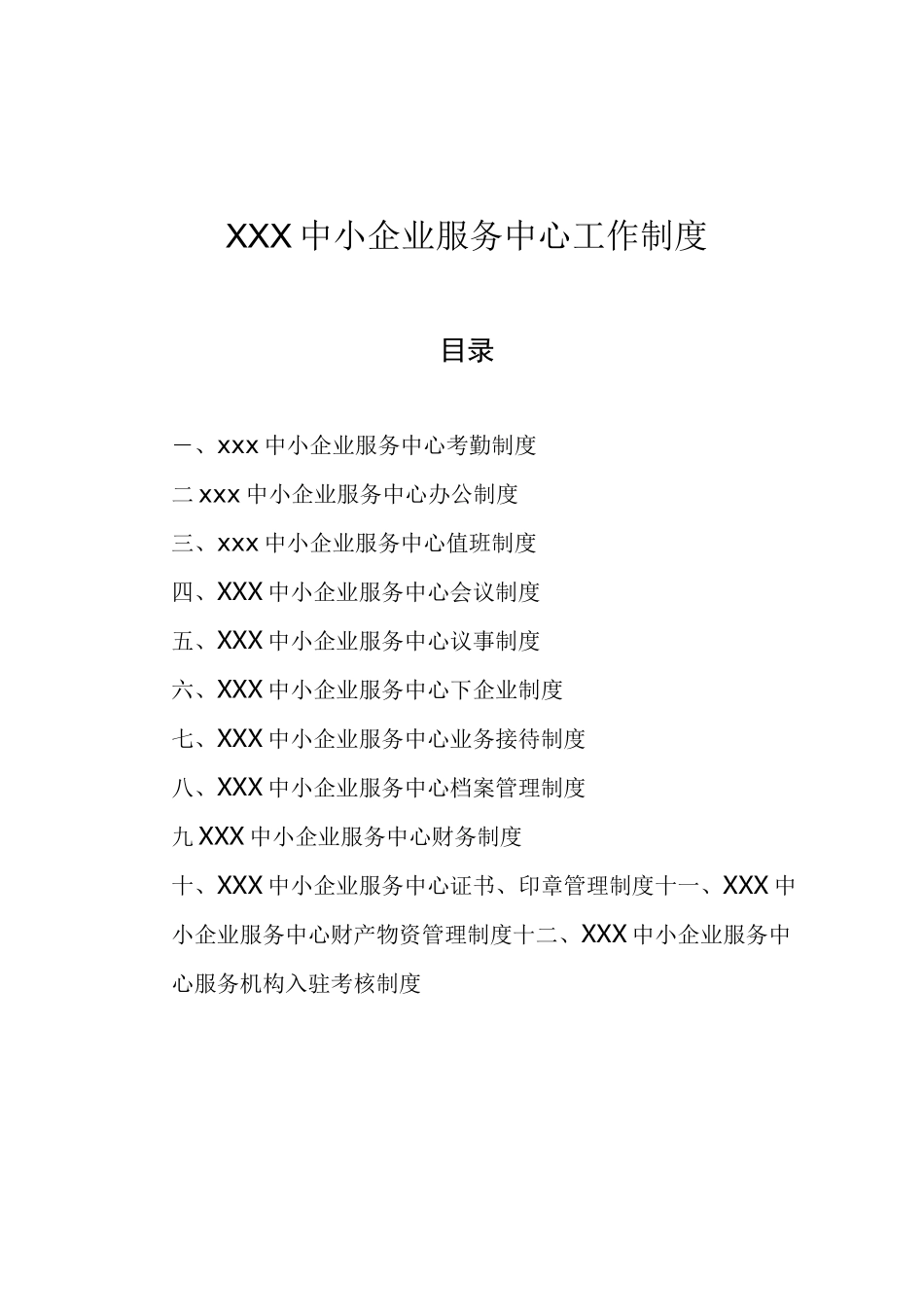 XXX中小企业服务中心工作制度

目录

一、xxx中小企业服务中心考勤制度

二xxx中小企业服务中心办公制度

三、xxx中小企业服务中心值班制度

四、XXX中小企业服务中心会议制度

五、XXX中小企业服务中心议事制度

六、XXX中小企业服务中心下企业制度

七、XXX中小企业服务中心业务接待制度

八、XXX中小企业服务中心档案管理制度

九XXX中小企业服务中心财务制度

十、XXX中小企业服务中心证书、印章管理制度十一、XXX中小企业服务中心财产物资管理制度十二、XXX中小企业服务中心服务机构入驻考核制度